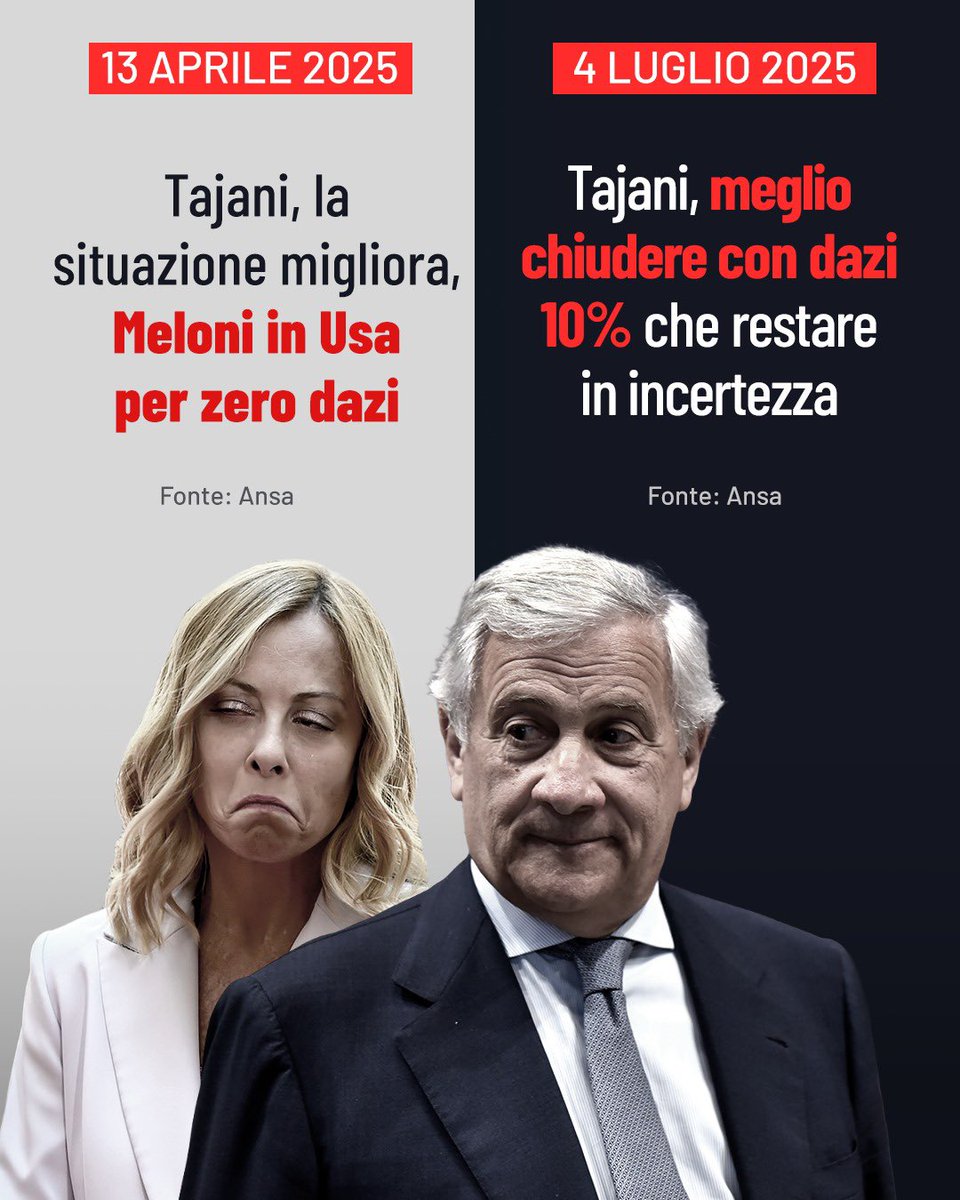 13 APRILE 2025

Tajani, la situazione migliora, Meloni in Usa per zero dazi

Fonte: Ansa

4 LUGLIO 2025

Tajani, meglio chiudere con dazi 10% che restare in incertezza

Fonte: Ansa